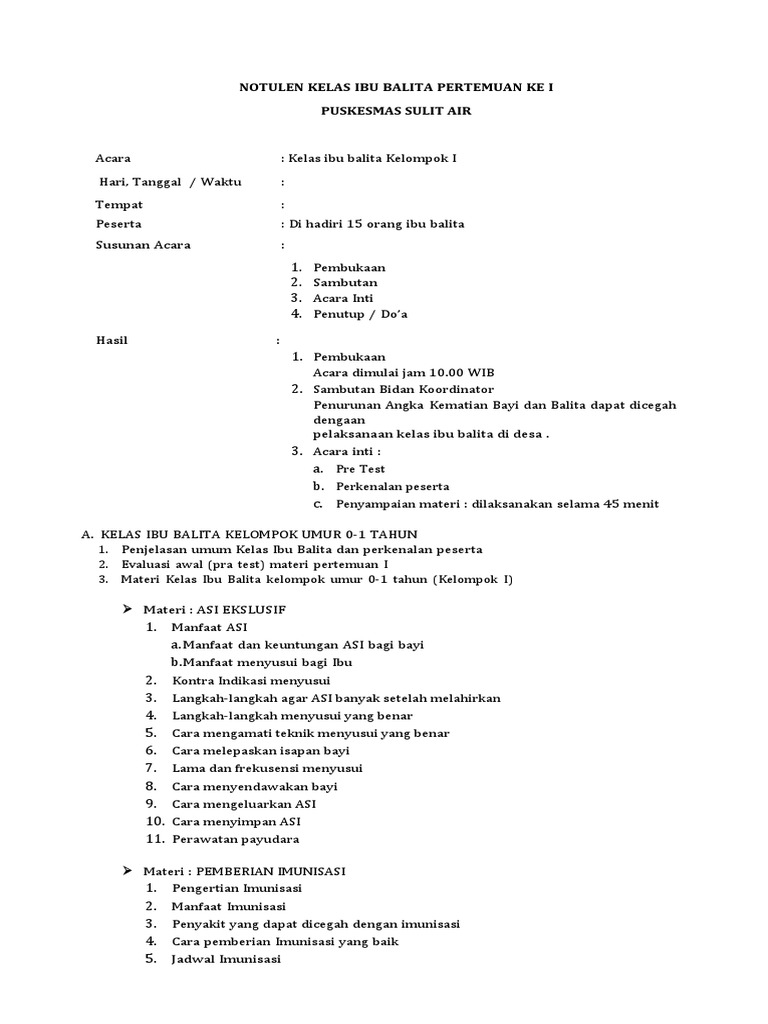 NOTULEN KELAS IBU BALITA PERTEMUAN KE I

PUSKESMAS SULIT AIR

Acara : Kelas ibu balita Kelompok I

Hari, Tanggal / Waktu :

Tempat :

Peserta : Di hadiri 15 orang ibu balita

Susunan Acara :

1. Pembukaan
2. Sambutan
3. Acara Inti
4. Penutup / Do'a

Hasil :

1. Pembukaan
Acara dimulai jam 10.00 WIB
2. Sambutan Bidan Koordinator
Penurunan Angka Kematian Bayi dan Balita dapat dicegah dengaan pelaksanaan kelas ibu balita di desa .
3. Acara inti :
a. Pre Test
b. Perkenalan peserta
c. Penyampaian materi : dilaksanakan selama 45 menit

A. KELAS IBU BALITA KELOMPOK UMUR 0-1 TAHUN
1. Penjelasan umum Kelas Ibu Balita dan perkenalan peserta
2. Evaluasi awal (pra test) materi pertemuan I
3. Materi Kelas Ibu Balita kelompok umur 0-1 tahun (Kelompok I)

➤ Materi : ASI EKSLUSIF
1. Manfaat ASI
a.Manfaat dan keuntungan ASI bagi bayi
b.Manfaat menyusui bagi Ibu
2. Kontra Indikasi menyusui
3. Langkah-langkah agar ASI banyak setelah melahirkan
4. Langkah-langkah menyusui yang benar
5. Cara mengamati teknik menyusui yang benar
6. Cara melepaskan isapan bayi
7. Lama dan frekusensi menyusui
8. Cara menyendawakan bayi
9. Cara mengeluarkan ASI
10. Cara menyimpan ASI
11. Perawatan payudara

➤ Materi : PEMBERIAN IMUNISASI
1. Pengertian Imunisasi
2. Manfaat Imunisasi
3. Penyakit yang dapat dicegah dengan imunisasi
4. Cara pemberian Imunisasi yang baik
5. Jadwal Imunisasi